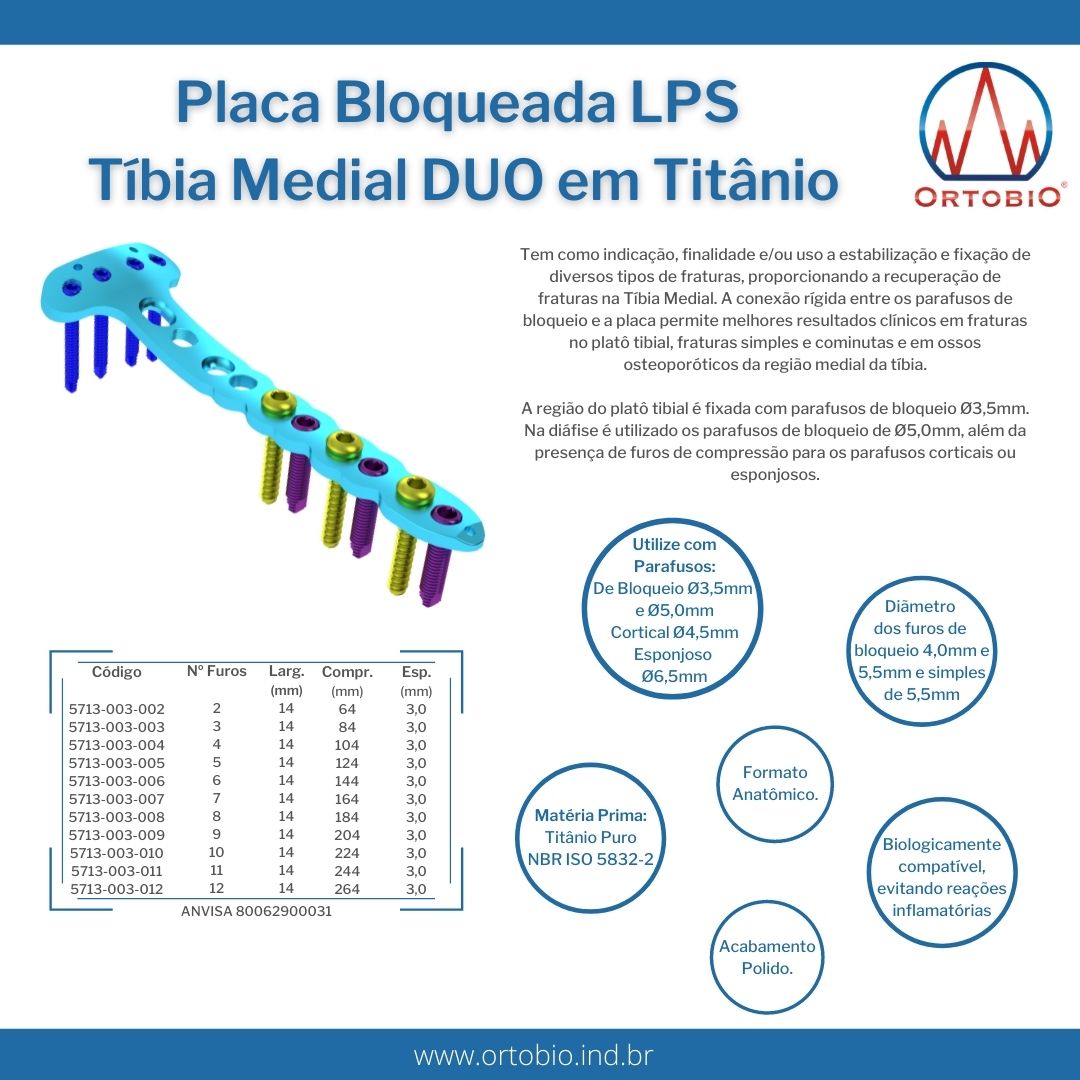 Placa Bloqueada LPS
Tíbia Medial DUO em Titânio

ORTOBIO®

Tem como indicação, finalidade e/ou uso a estabilização e fixação de diversos tipos de fraturas, proporcionando a recuperação de fraturas na Tíbia Medial. A conexão rígida entre os parafusos de bloqueio e a placa permite melhores resultados clínicos em fraturas no platô tibial, fraturas simples e cominutas e em ossos osteoporóticos da região medial da tíbia.

A região do platô tibial é fixada com parafusos de bloqueio Ø3,5mm. Na diáfise é utilizado os parafusos de bloqueio de Ø5,0mm, além da presença de furos de compressão para os parafusos corticais ou esponjosos.

| Código | Nº Furos | Larg. (mm) | Compr. (mm) | Esp. (mm) |
|---|---|---|---|---|
| 5713-003-002 | 2 | 14 | 64 | 3,0 |
| 5713-003-003 | 3 | 14 | 84 | 3,0 |
| 5713-003-004 | 4 | 14 | 104 | 3,0 |
| 5713-003-005 | 5 | 14 | 124 | 3,0 |
| 5713-003-006 | 6 | 14 | 144 | 3,0 |
| 5713-003-007 | 7 | 14 | 164 | 3,0 |
| 5713-003-008 | 8 | 14 | 184 | 3,0 |
| 5713-003-009 | 9 | 14 | 204 | 3,0 |
| 5713-003-010 | 10 | 14 | 224 | 3,0 |
| 5713-003-011 | 11 | 14 | 244 | 3,0 |
| 5713-003-012 | 12 | 14 | 264 | 3,0 |

ANVISA 80062900031

Utilize com Parafusos:
De Bloqueio Ø3,5mm e Ø5,0mm
Cortical Ø4,5mm
Esponjoso Ø6,5mm

Diâmetro dos furos de bloqueio 4,0mm e 5,5mm e simples de 5,5mm

Formato Anatômico.

Matéria Prima:
Titânio Puro
NBR ISO 5832-2

Biologicamente compatível, evitando reações inflamatórias

Acabamento Polido.

www.ortobio.ind.br